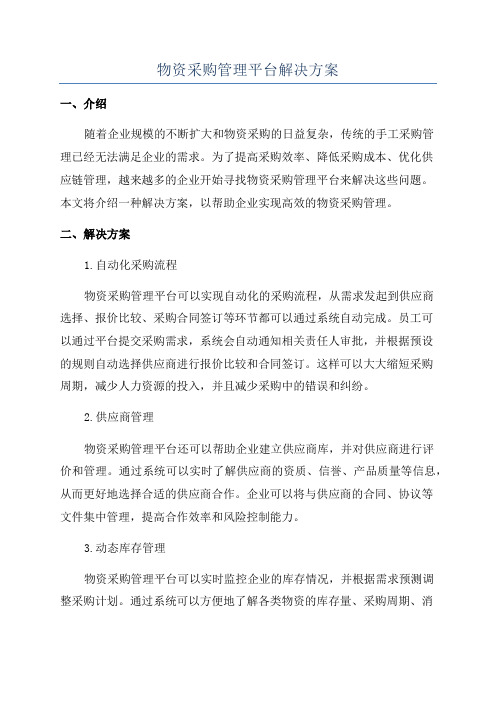 物资采购管理平台解决方案

一、介绍

随着企业规模的不断扩大和物资采购的日益复杂，传统的手工采购管理已经无法满足企业的需求。为了提高采购效率、降低采购成本、优化供应链管理，越来越多的企业开始寻找物资采购管理平台来解决这些问题。本文将介绍一种解决方案，以帮助企业实现高效的物资采购管理。

二、解决方案

1.自动化采购流程

物资采购管理平台可以实现自动化的采购流程，从需求发起到供应商选择、报价比较、采购合同签订等环节都可以通过系统自动完成。员工可以通过平台提交采购需求，系统会自动通知相关责任人审批，并根据预设的规则自动选择供应商进行报价比较和合同签订。这样可以大大缩短采购周期，减少人力资源的投入，并且减少采购中的错误和纠纷。

2.供应商管理

物资采购管理平台还可以帮助企业建立供应商库，并对供应商进行评价和管理。通过系统可以实时了解供应商的资质、信誉、产品质量等信息，从而更好地选择合适的供应商合作。企业可以将与供应商的合同、协议等文件集中管理，提高合作效率和风险控制能力。

3.动态库存管理

物资采购管理平台可以实时监控企业的库存情况，并根据需求预测调整采购计划。通过系统可以方便地了解各类物资的库存量、采购周期、消